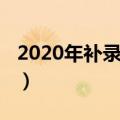 2020年补录
）